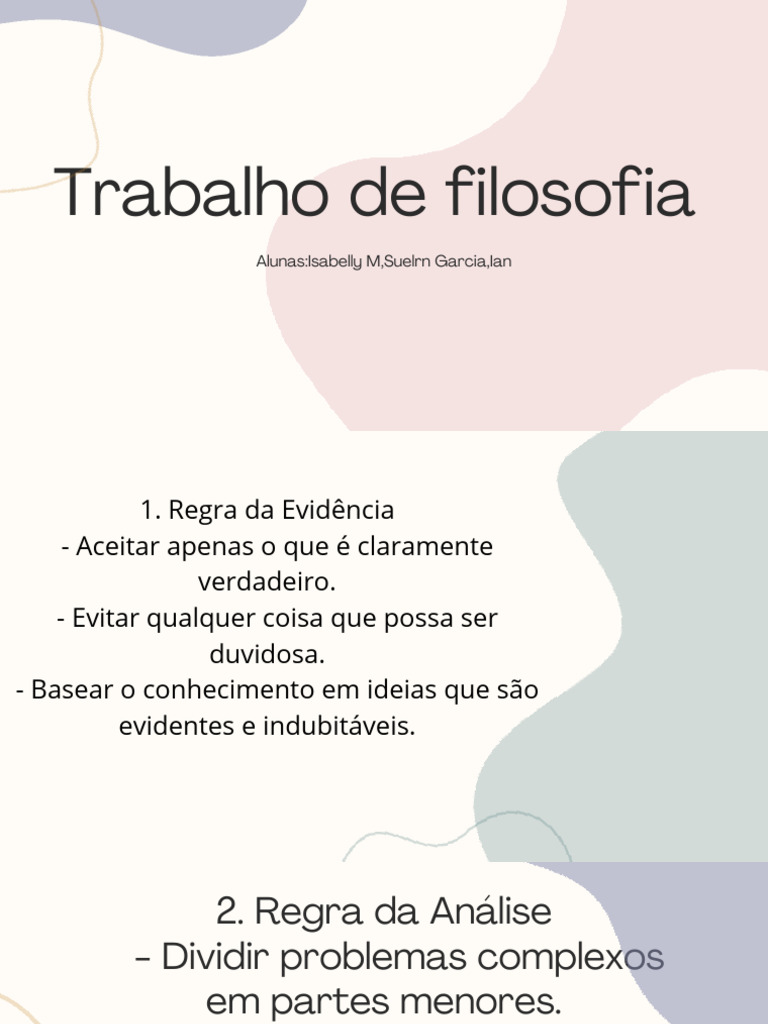 Trabalho de filosofia

Alunas:Isabelly M,Suelrn Garcia,Ian

1. Regra da Evidência
- Aceitar apenas o que é claramente verdadeiro.
- Evitar qualquer coisa que possa ser duvidosa.
- Basear o conhecimento em ideias que são evidentes e indubitáveis.

2. Regra da Análise
- Dividir problemas complexos em partes menores.